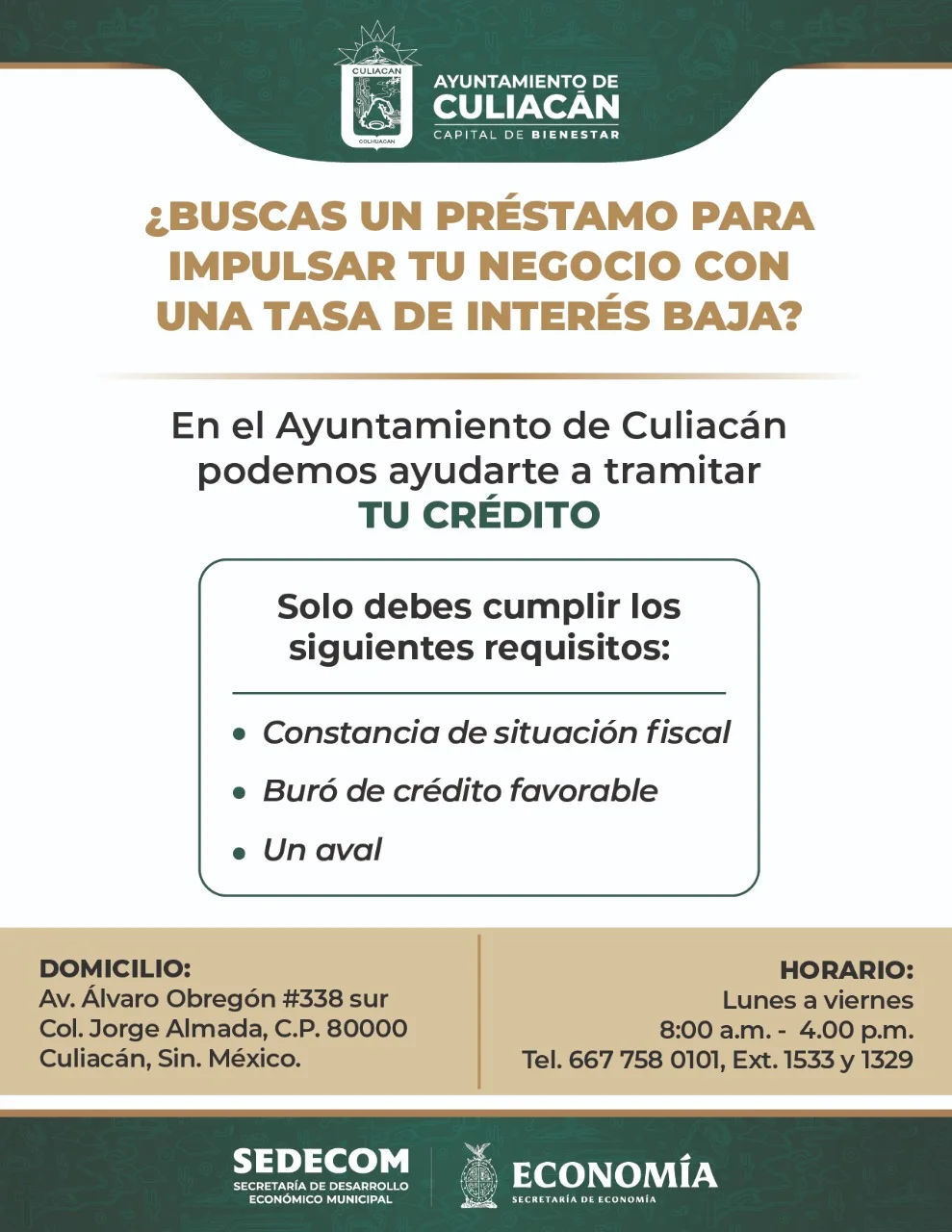 CULIACAN
COLHUACAN
AYUNTAMIENTO DE
CULIACÁN
CAPITAL DE BIENESTAR

¿BUSCAS UN PRÉSTAMO PARA IMPULSAR TU NEGOCIO CON UNA TASA DE INTERÉS BAJA?

En el Ayuntamiento de Culiacán podemos ayudarte a tramitar
TU CRÉDITO

Solo debes cumplir los siguientes requisitos:

• Constancia de situación fiscal
• Buró de crédito favorable
• Un aval

DOMICILIO:
Av. Álvaro Obregón #338 sur
Col. Jorge Almada, C.P. 80000
Culiacán, Sin. México.

HORARIO:
Lunes a viernes
8:00 a.m. - 4.00 p.m.
Tel. 667 758 0101, Ext. 1533 y 1329

SEDECOM
SECRETARÍA DE DESARROLLO ECONÓMICO MUNICIPAL

ECONOMÍA
SECRETARÍA DE ECONOMÍA